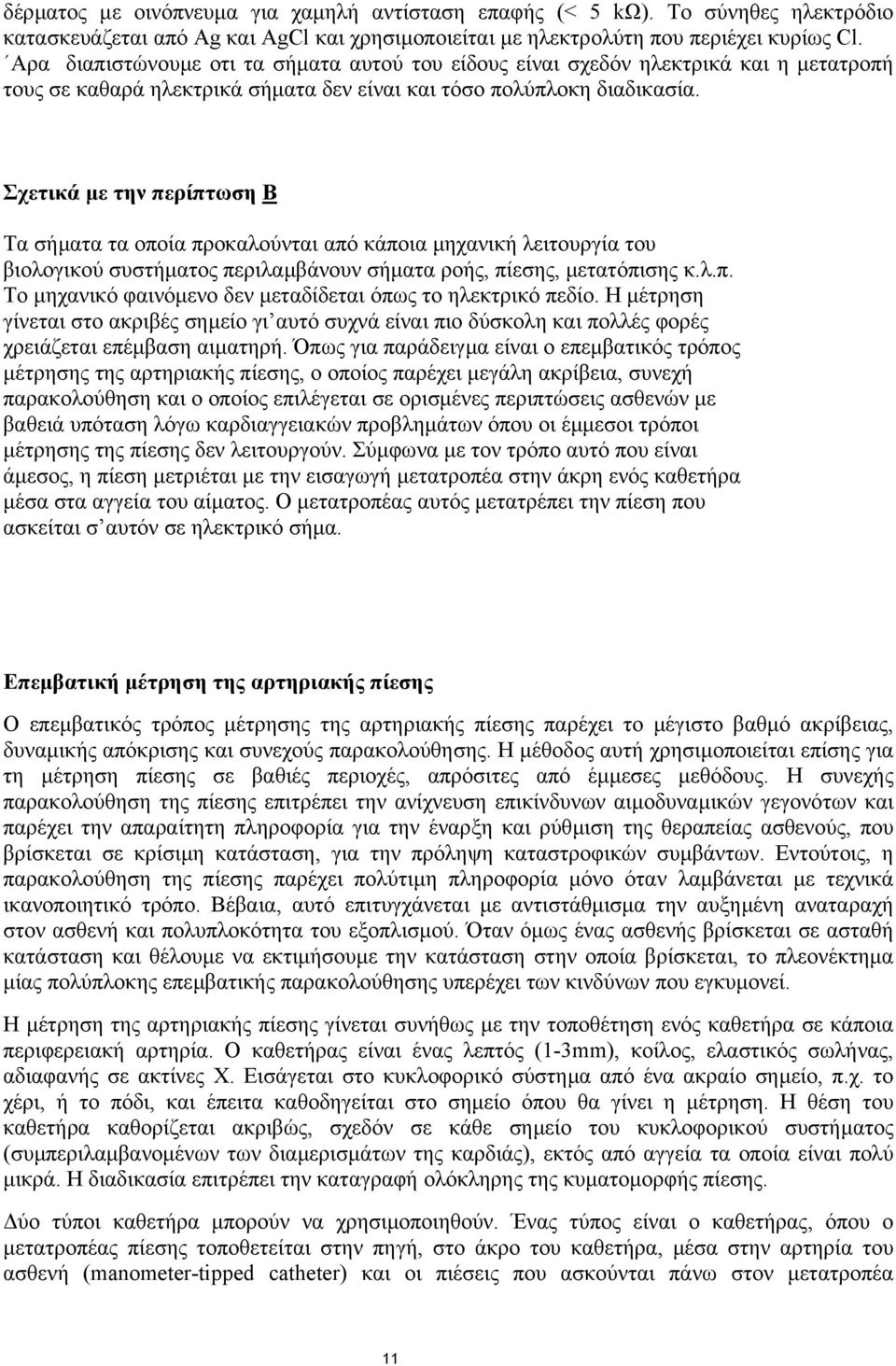 δέρματος με οινόπνευμα για χαμηλή αντίσταση επαφής (< 5 kΩ). Το σύνηθες ηλεκτρόδιο κατασκευάζεται από Ag και AgCl και χρησιμοποιείται με ηλεκτρολύτη που περιέχει κυρίως Cl. ΄Αρα διαπιστώνουμε οτι τα σήματα αυτού του είδους είναι σχεδόν ηλεκτρικά και η μετατροπή τους σε καθαρά ηλεκτρικά σήματα δεν είναι και τόσο πολύπλοκη διαδικασία.

Σχετικά με την περίπτωση Β

Τα σήματα τα οποία προκαλούνται από κάποια μηχανική λειτουργία του βιολογικού συστήματος περιλαμβάνουν σήματα ροής, πίεσης, μετατόπισης κ.λ.π. Το μηχανικό φαινόμενο δεν μεταδίδεται όπως το ηλεκτρικό πεδίο. Η μέτρηση γίνεται στο ακριβές σημείο γι΄αυτό συχνά είναι πιο δύσκολη και πολλές φορές χρειάζεται επέμβαση αιματηρή. Όπως για παράδειγμα είναι ο επεμβατικός τρόπος μέτρησης της αρτηριακής πίεσης, ο οποίος παρέχει μεγάλη ακρίβεια, συνεχή παρακολούθηση και ο οποίος επιλέγεται σε ορισμένες περιπτώσεις ασθενών με βαθειά υπόταση λόγω καρδιαγγειακών προβλημάτων όπου οι έμμεσοι τρόποι μέτρησης της πίεσης δεν λειτουργούν. Σύμφωνα με τον τρόπο αυτό που είναι άμεσος, η πίεση μετριέται με την εισαγωγή μετατροπέα στην άκρη ενός καθετήρα μέσα στα αγγεία του αίματος. Ο μετατροπέας αυτός μετατρέπει την πίεση που ασκείται σ΄αυτόν σε ηλεκτρικό σήμα.

Επεμβατική μέτρηση της αρτηριακής πίεσης

Ο επεμβατικός τρόπος μέτρησης της αρτηριακής πίεσης παρέχει το μέγιστο βαθμό ακρίβειας, δυναμικής απόκρισης και συνεχούς παρακολούθησης. Η μέθοδος αυτή χρησιμοποιείται επίσης για τη μέτρηση πίεσης σε βαθιές περιοχές, απρόσιτες από έμμεσες μεθόδους. Η συνεχής παρακολούθηση της πίεσης επιτρέπει την ανίχνευση επικίνδυνων αιμοδυναμικών γεγονότων και παρέχει την απαραίτητη πληροφορία για την έναρξη και ρύθμιση της θεραπείας ασθενούς, που βρίσκεται σε κρίσιμη κατάσταση, για την πρόληψη καταστροφικών συμβάντων. Εντούτοις, η παρακολούθηση της πίεσης παρέχει πολύτιμη πληροφορία μόνο όταν λαμβάνεται με τεχνικά ικανοποιητικό τρόπο. Βέβαια, αυτό επιτυγχάνεται με αντιστάθμισμα την αυξημένη αναταραχή στον ασθενή και πολυπλοκότητα του εξοπλισμού. Όταν όμως ένας ασθενής βρίσκεται σε ασταθή κατάσταση και θέλουμε να εκτιμήσουμε την κατάσταση στην οποία βρίσκεται, το πλεονέκτημα μίας πολύπλοκης επεμβατικής παρακολούθησης υπερέχει των κινδύνων που εγκυμονεί.

Η μέτρηση της αρτηριακής πίεσης γίνεται συνήθως με την τοποθέτηση ενός καθετήρα σε κάποια περιφερειακή αρτηρία. Ο καθετήρας είναι ένας λεπτός (1-3mm), κοίλος, ελαστικός σωλήνας, αδιαφανής σε ακτίνες Χ. Εισάγεται στο κυκλοφορικό σύστημα από ένα ακραίο σημείο, π.χ. το χέρι, ή το πόδι, και έπειτα καθοδηγείται στο σημείο όπου θα γίνει η μέτρηση. Η θέση του καθετήρα καθορίζεται ακριβώς, σχεδόν σε κάθε σημείο του κυκλοφορικού συστήματος (συμπεριλαμβανομένων των διαμερισμάτων της καρδιάς), εκτός από αγγεία τα οποία είναι πολύ μικρά. Η διαδικασία επιτρέπει την καταγραφή ολόκληρης της κυματομορφής πίεσης.

Δύο τύποι καθετήρα μπορούν να χρησιμοποιηθούν. Ένας τύπος είναι ο καθετήρας, όπου ο μετατροπέας πίεσης τοποθετείται στην πηγή, στο άκρο του καθετήρα, μέσα στην αρτηρία του ασθενή (manometer-tipped catheter) και οι πιέσεις που ασκούνται πάνω στον μετατροπέα

11